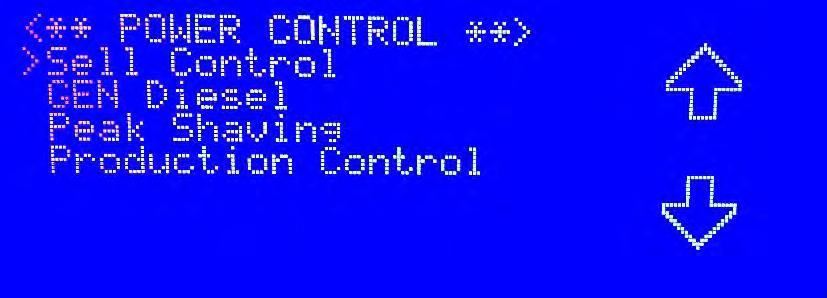 <** POWER CONTROL **>
>Sell Control
GEN Diesel
Peak Shaving
Production Control